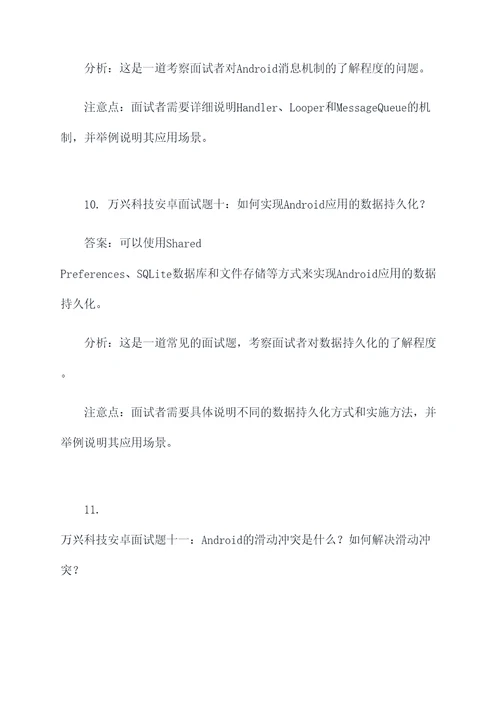 分析：这是一道考察面试者对Android消息机制的了解程度的问题。

注意点：面试者需要详细说明Handler、Looper和MessageQueue的机制，并举例说明其应用场景。

10. 万兴科技安卓面试题十：如何实现Android应用的数据持久化？

答案：可以使用Shared Preferences、SQLite数据库和文件存储等方式来实现Android应用的数据持久化。

分析：这是一道常见的面试题，考察面试者对数据持久化的了解程度。

注意点：面试者需要具体说明不同的数据持久化方式和实施方法，并举例说明其应用场景。

11. 万兴科技安卓面试题十一：Android的滑动冲突是什么？如何解决滑动冲突？